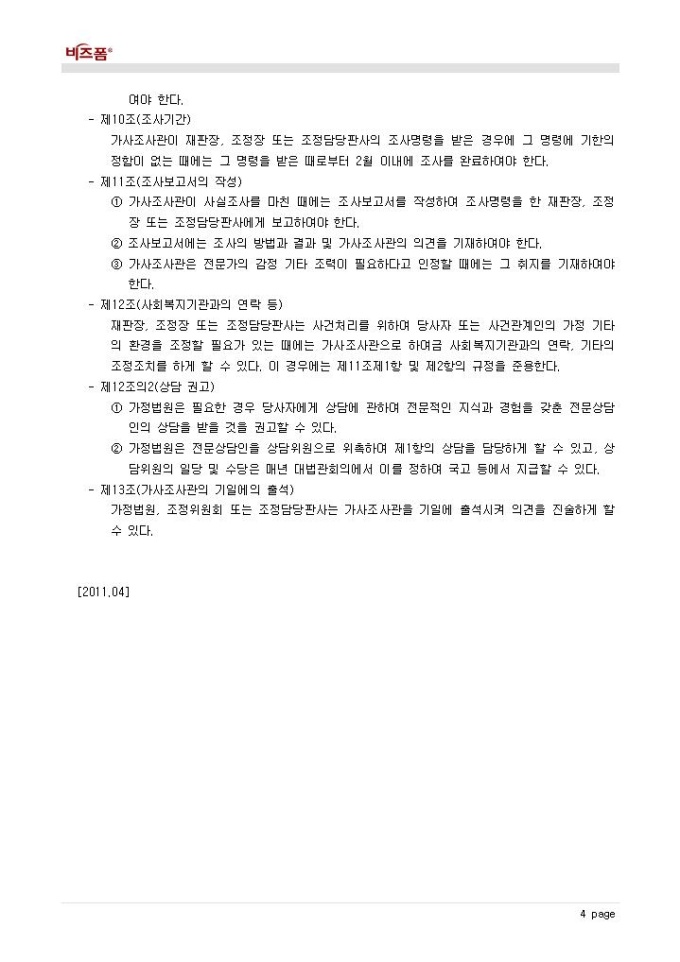 비즈폼®

여야 한다.

- 제10조(조사기간)
가사조사관이 재판장, 조정장 또는 조정담당판사의 조사명령을 받은 경우에 그 명령에 기한의 정함이 없는 때에는 그 명령을 받은 때로부터 2월 이내에 조사를 완료하여야 한다.

- 제11조(조사보고서의 작성)
① 가사조사관이 사실조사를 마친 때에는 조사보고서를 작성하여 조사명령을 한 재판장, 조정장 또는 조정담당판사에게 보고하여야 한다.
② 조사보고서에는 조사의 방법과 결과 및 가사조사관의 의견을 기재하여야 한다.
③ 가사조사관은 전문가의 감정 기타 조력이 필요하다고 인정할 때에는 그 취지를 기재하여야 한다.

- 제12조(사회복지기관과의 연락 등)
재판장, 조정장 또는 조정담당판사는 사건처리를 위하여 당사자 또는 사건관계인의 가정 기타의 환경을 조정할 필요가 있는 때에는 가사조사관으로 하여금 사회복지기관과의 연락, 기타의 조정조치를 하게 할 수 있다. 이 경우에는 제11조제1항 및 제2항의 규정을 준용한다.

- 제12조의2(상담 권고)
① 가정법원은 필요한 경우 당사자에게 상담에 관하여 전문적인 지식과 경험을 갖춘 전문상담인의 상담을 받을 것을 권고할 수 있다.
② 가정법원은 전문상담인을 상담위원으로 위촉하여 제1항의 상담을 담당하게 할 수 있고, 상담위원의 일당 및 수당은 매년 대법관회의에서 이를 정하여 국고 등에서 지급할 수 있다.

- 제13조(가사조사관의 기일에의 출석)
가정법원, 조정위원회 또는 조정담당판사는 가사조사관을 기일에 출석시켜 의견을 진술하게 할 수 있다.

[2011.04]

4 page